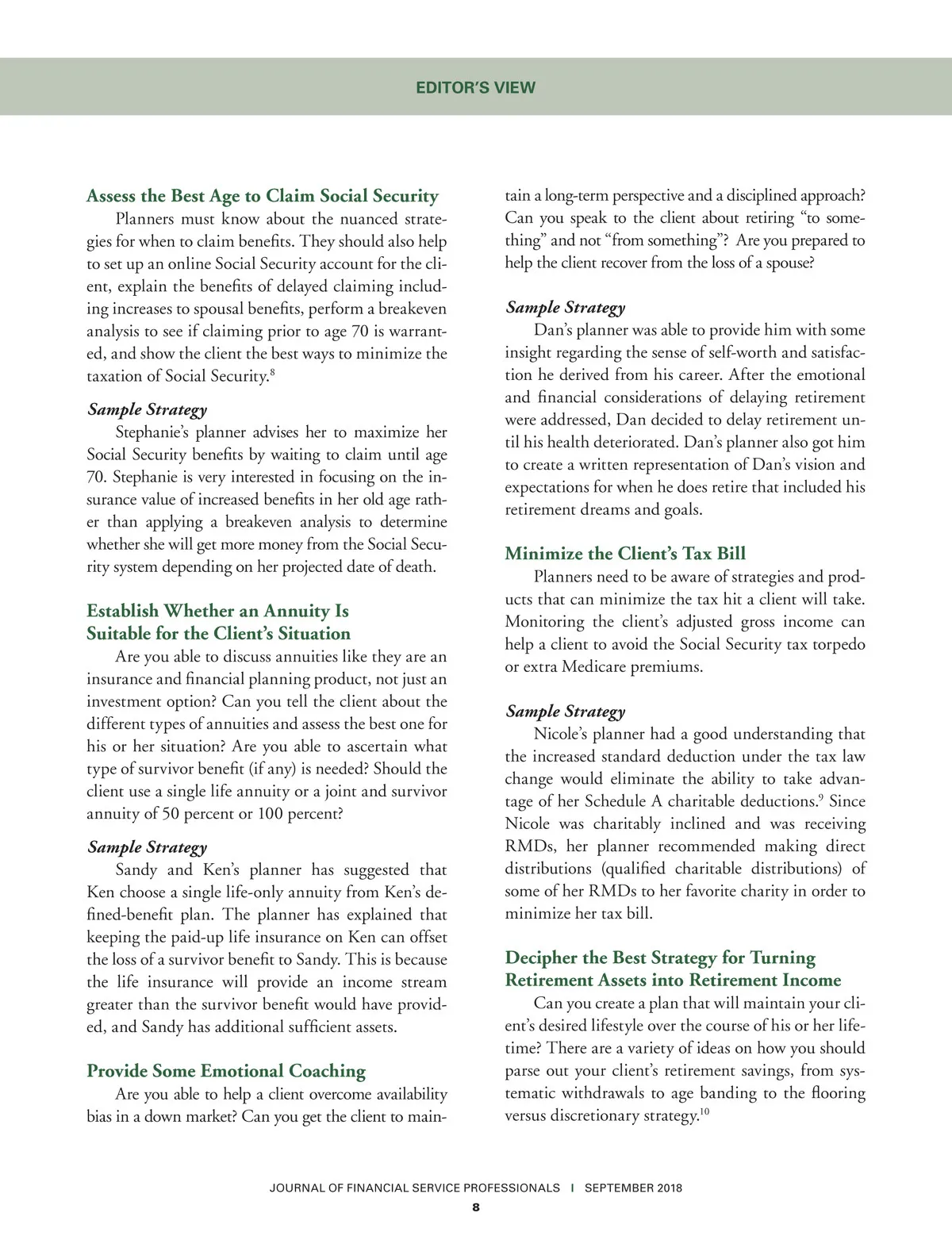 EDITOR'S VIEW

Assess the Best Age to Claim Social Security

Planners must know about the nuanced strategies for when to claim benefits. They should also help to set up an online Social Security account for the client, explain the benefits of delayed claiming including increases to spousal benefits, perform a breakeven analysis to see if claiming prior to age 70 is warranted, and show the client the best ways to minimize the taxation of Social Security.$^8$

Sample Strategy

Stephanie's planner advises her to maximize her Social Security benefits by waiting to claim until age 70. Stephanie is very interested in focusing on the insurance value of increased benefits in her old age rather than applying a breakeven analysis to determine whether she will get more money from the Social Security system depending on her projected date of death.

Establish Whether an Annuity Is Suitable for the Client's Situation

Are you able to discuss annuities like they are an insurance and financial planning product, not just an investment option? Can you tell the client about the different types of annuities and assess the best one for his or her situation? Are you able to ascertain what type of survivor benefit (if any) is needed? Should the client use a single life annuity or a joint and survivor annuity of 50 percent or 100 percent?

Sample Strategy

Sandy and Ken's planner has suggested that Ken choose a single life-only annuity from Ken's defined-benefit plan. The planner has explained that keeping the paid-up life insurance on Ken can offset the loss of a survivor benefit to Sandy. This is because the life insurance will provide an income stream greater than the survivor benefit would have provided, and Sandy has additional sufficient assets.

Provide Some Emotional Coaching

Are you able to help a client overcome availability bias in a down market? Can you get the client to maintain a long-term perspective and a disciplined approach? Can you speak to the client about retiring "to something" and not "from something"? Are you prepared to help the client recover from the loss of a spouse?

Sample Strategy

Dan's planner was able to provide him with some insight regarding the sense of self-worth and satisfaction he derived from his career. After the emotional and financial considerations of delaying retirement were addressed, Dan decided to delay retirement until his health deteriorated. Dan's planner also got him to create a written representation of Dan's vision and expectations for when he does retire that included his retirement dreams and goals.

Minimize the Client's Tax Bill

Planners need to be aware of strategies and products that can minimize the tax hit a client will take. Monitoring the client's adjusted gross income can help a client to avoid the Social Security tax torpedo or extra Medicare premiums.

Sample Strategy

Nicole's planner had a good understanding that the increased standard deduction under the tax law change would eliminate the ability to take advantage of her Schedule A charitable deductions.$^9$ Since Nicole was charitably inclined and was receiving RMDs, her planner recommended making direct distributions (qualified charitable distributions) of some of her RMDs to her favorite charity in order to minimize her tax bill.

Decipher the Best Strategy for Turning Retirement Assets into Retirement Income

Can you create a plan that will maintain your client's desired lifestyle over the course of his or her lifetime? There are a variety of ideas on how you should parse out your client's retirement savings, from systematic withdrawals to age banding to the flooring versus discretionary strategy.$^{10}$

JOURNAL OF FINANCIAL SERVICE PROFESSIONALS I SEPTEMBER 2018

8